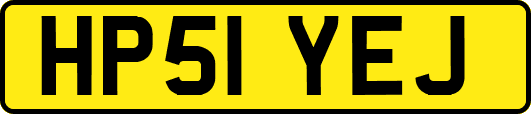 HP51 YEJ